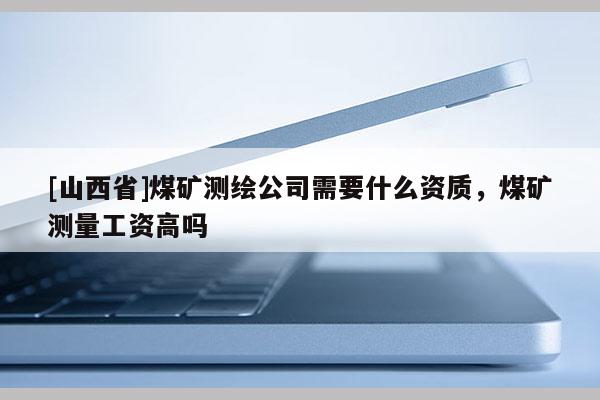 [山西省]煤矿测绘公司需要什么资质，煤矿测量工资高吗